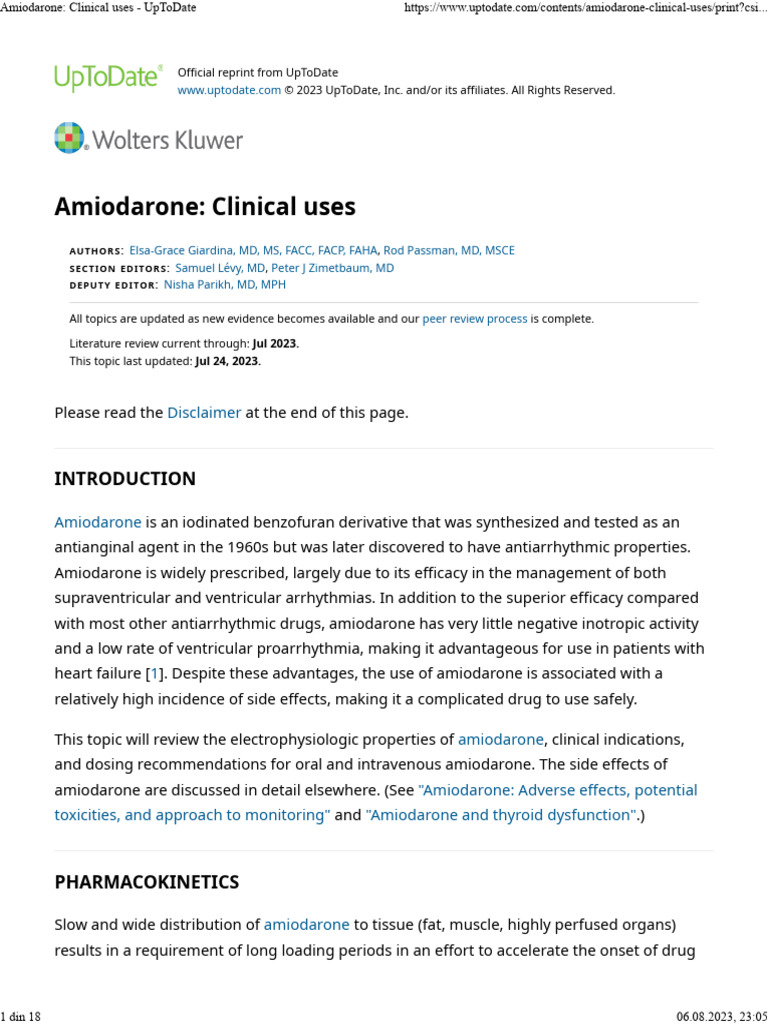 Amiodarone: Clinical uses - UpToDate

https://www.uptodate.com/contents/amiodarone-clinical-uses/print?csi...

UpToDate®

Official reprint from UpToDate
www.uptodate.com © 2023 UpToDate, Inc. and/or its affiliates. All Rights Reserved.

Wolters Kluwer

Amiodarone: Clinical uses

AUTHORS: Elsa-Grace Giardina, MD, MS, FACC, FACP, FAHA, Rod Passman, MD, MSCE
SECTION EDITORS: Samuel Lévy, MD, Peter J Zimetbaum, MD
DEPUTY EDITOR: Nisha Parikh, MD, MPH

All topics are updated as new evidence becomes available and our peer review process is complete.

Literature review current through: Jul 2023.
This topic last updated: Jul 24, 2023.

Please read the Disclaimer at the end of this page.

INTRODUCTION

Amiodarone is an iodinated benzofuran derivative that was synthesized and tested as an antianginal agent in the 1960s but was later discovered to have antiarrhythmic properties. Amiodarone is widely prescribed, largely due to its efficacy in the management of both supraventricular and ventricular arrhythmias. In addition to the superior efficacy compared with most other antiarrhythmic drugs, amiodarone has very little negative inotropic activity and a low rate of ventricular proarrhythmia, making it advantageous for use in patients with heart failure [1]. Despite these advantages, the use of amiodarone is associated with a relatively high incidence of side effects, making it a complicated drug to use safely.

This topic will review the electrophysiologic properties of amiodarone, clinical indications, and dosing recommendations for oral and intravenous amiodarone. The side effects of amiodarone are discussed in detail elsewhere. (See "Amiodarone: Adverse effects, potential toxicities, and approach to monitoring" and "Amiodarone and thyroid dysfunction".)

PHARMACOKINETICS

Slow and wide distribution of amiodarone to tissue (fat, muscle, highly perfused organs) results in a requirement of long loading periods in an effort to accelerate the onset of drug

1 din 18

06.08.2023, 23:05